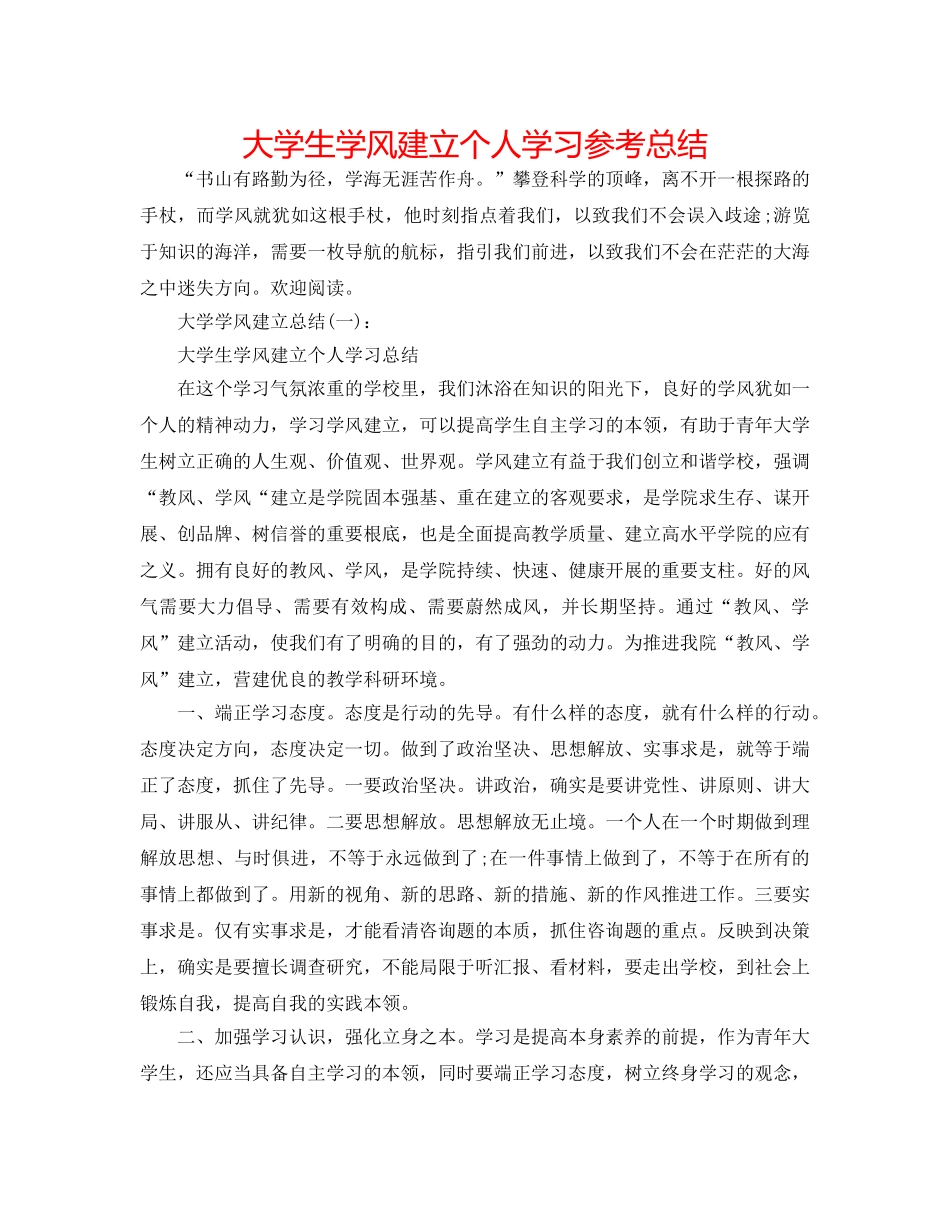 大学生学风建立个人学习参考总结

“书山有路勤为径，学海无涯苦作舟。”攀登科学的顶峰，离不开一根探路的手杖，而学风就犹如这根手杖，他时刻指点着我们，以致我们不会误入歧途;游览于知识的海洋，需要一枚导航的航标，指引我们前进，以致我们不会在茫茫的大海之中迷失方向。欢迎阅读。

大学学风建立总结(一)：

大学生学风建立个人学习总结

在这个学习气氛浓重的学校里，我们沐浴在知识的阳光下，良好的学风犹如一个人的精神动力，学习学风建立，可以提高学生自主学习的本领，有助于青年大学生树立正确的人生观、价值观、世界观。学风建立有益于我们创立和谐学校，强调“教风、学风“建立是学院固本强基、重在建立的客观要求，是学院求生存、谋开展、创品牌、树信誉的重要根底，也是全面提高教学质量、建立高水平学院的应有之义。拥有良好的教风、学风，是学院持续、快速、健康开展的重要支柱。好的风气需要大力倡导、需要有效构成、需要蔚然成风，并长期坚持。通过“教风、学风”建立活动，使我们有了明确的目的，有了强劲的动力。为推进我院“教风、学风”建立，营建优良的教学科研环境。

一、端正学习态度。态度是行动的先导。有什么样的态度，就有什么样的行动。态度决定方向，态度决定一切。做到了政治坚决、思想解放、实事求是，就等于端正了态度，抓住了先导。一要政治坚决。讲政治，确实是要讲党性、讲原则、讲大局、讲服从、讲纪律。二要思想解放。思想解放无止境。一个人在一个时期做到理解放思想、与时俱进，不等于永远做到了;在一件事情上做到了，不等于在所有的事情上都做到了。用新的视角、新的思路、新的措施、新的作风推进工作。三要实事求是。仅有实事求是，才能看清咨询题的本质，抓住咨询题的重点。反映到决策上，确实是要擅长调查研究，不能局限于听汇报、看材料，要走出学校，到社会上锻炼自我，提高自我的实践本领。

二、加强学习认识，强化立身之本。学习是提高本身素养的前提，作为青年大学生，还应当具备自主学习的本领，同时要端正学习态度，树立终身学习的观念，